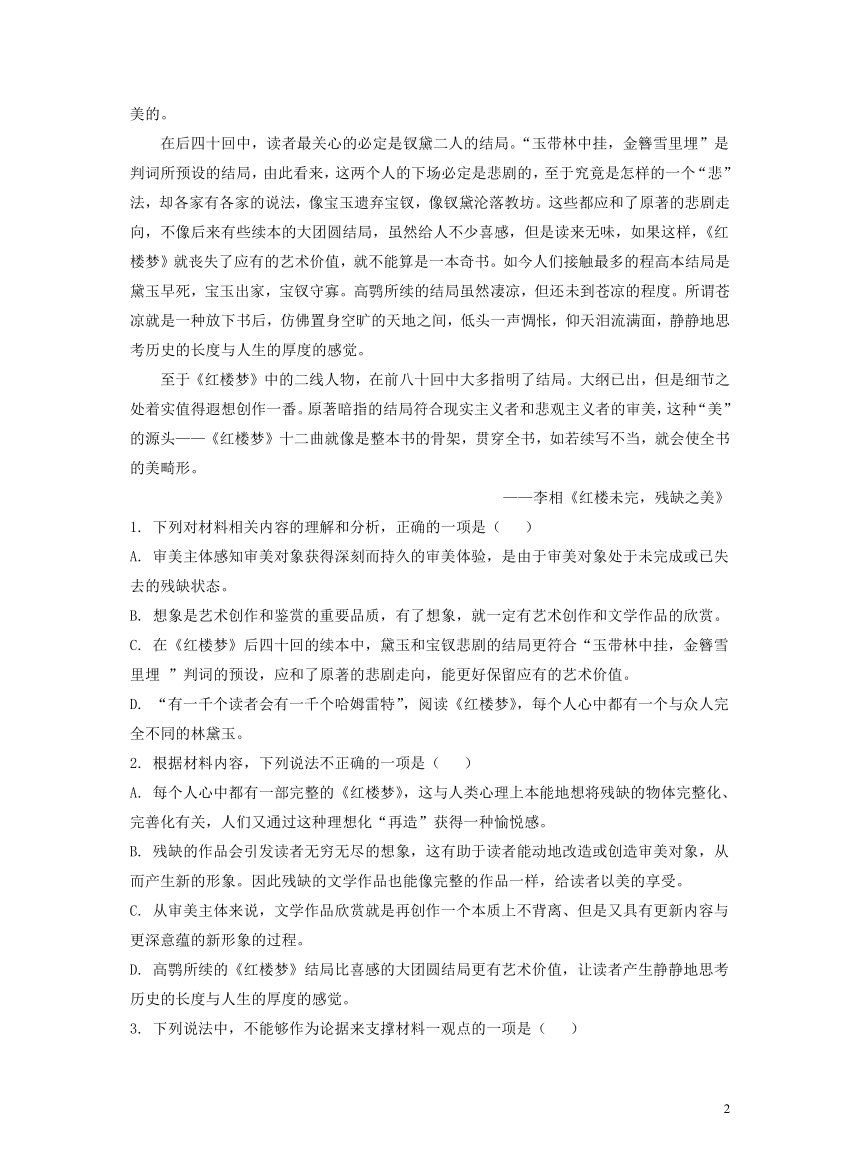 美的。

在后四十回中，读者最关心的必定是钗黛二人的结局。“玉带林中挂，金簪雪里埋”是判词所预设的结局，由此看来，这两个人的下场必定是悲剧的，至于究竟是怎样的一个“悲”法，却各家有各家的说法，像宝玉遗弃宝钗，像钗黛沦落教坊。这些都应和了原著的悲剧走向，不像后来有些续本的大团圆结局，虽然给人不少喜感，但是读来无味，如果这样，《红楼梦》就丧失了应有的艺术价值，就不能算是一本奇书。如今人们接触最多的程高本结局是黛玉早死，宝玉出家，宝钗守寡。高鹗所续的结局虽然凄凉，但还未到苍凉的程度。所谓苍凉就是一种放下书后，仿佛置身空旷的天地之间，低头一声惆怅，仰天泪流满面，静静地思考历史的长度与人生的厚度的感觉。

至于《红楼梦》中的二线人物，在前八十回中大多指明了结局。大纲已出，但是细节之处着实值得遐想创作一番。原著暗指的结局符合现实主义者和悲观主义者的审美，这种“美”的源头——《红楼梦》十二曲就像是整本书的骨架，贯穿全书，如若续写不当，就会使全书的美畸形。

——李相《红楼未完，残缺之美》

1. 下列对材料相关内容的理解和分析，正确的一项是（　　）

A. 审美主体感知审美对象获得深刻而持久的审美体验，是由于审美对象处于未完成或已失去的残缺状态。

B. 想象是艺术创作和鉴赏的重要品质，有了想象，就一定有艺术创作和文学作品的欣赏。

C. 在《红楼梦》后四十回的续本中，黛玉和宝钗悲剧的结局更符合“玉带林中挂，金簪雪里埋　”判词的预设，应和了原著的悲剧走向，能更好保留应有的艺术价值。

D. “有一千个读者会有一千个哈姆雷特”，阅读《红楼梦》，每个人心中都有一个与众人完全不同的林黛玉。

2. 根据材料内容，下列说法不正确的一项是（　　）

A. 每个人心中都有一部完整的《红楼梦》，这与人类心理上本能地想将残缺的物体完整化、完善化有关，人们又通过这种理想化“再造”获得一种愉悦感。

B. 残缺的作品会引发读者无穷无尽的想象，这有助于读者能动地改造或创造审美对象，从而产生新的形象。因此残缺的文学作品也能像完整的作品一样，给读者以美的享受。

C. 从审美主体来说，文学作品欣赏就是再创作一个本质上不背离、但是又具有更新内容与更深意蕴的新形象的过程。

D. 高鹗所续的《红楼梦》结局比喜感的大团圆结局更有艺术价值，让读者产生静静地思考历史的长度与人生的厚度的感觉。

3. 下列说法中，不能够作为论据来支撑材料一观点的一项是（　　）

2